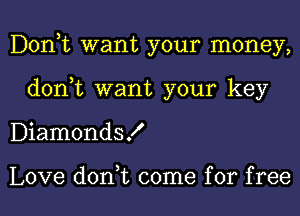 Don't want your money,
don't want your key
Diamonds!
Love don't come for free